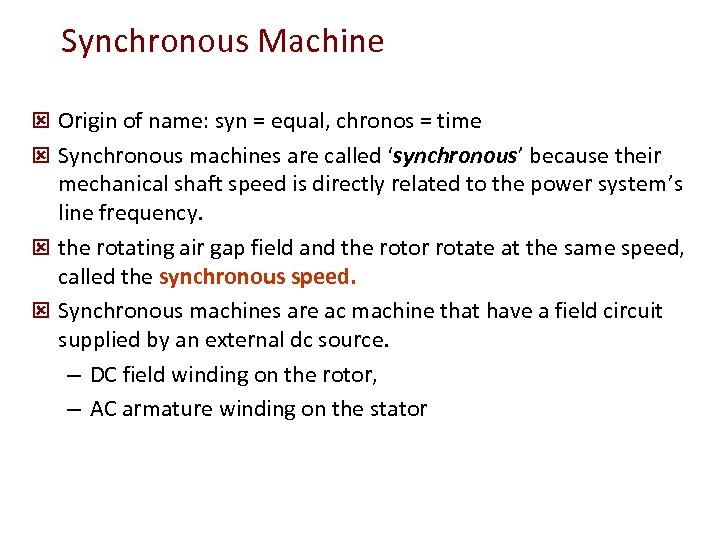 Synchronous Machine

Origin of name: syn = equal, chronos = time

Synchronous machines are called ‘synchronous’ because their mechanical shaft speed is directly related to the power system’s line frequency.

the rotating air gap field and the rotor rotate at the same speed, called the synchronous speed.

Synchronous machines are ac machine that have a field circuit supplied by an external dc source.

– DC field winding on the rotor,

– AC armature winding on the stator